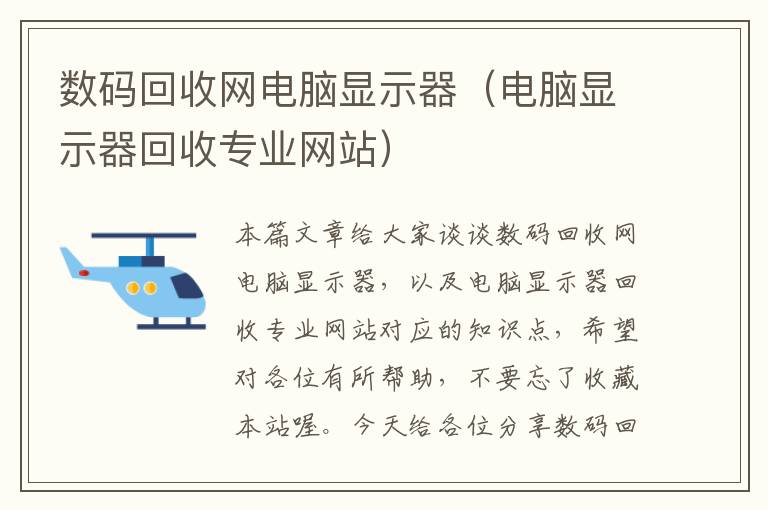 数码回收网电脑显示器（电脑显示器回收专业网站）

本篇文章给大家谈谈数码回收网电脑显示器，以及电脑显示器回收专业网站对应的知识点，希望对各位有所帮助，不要忘了收藏本站喔。今天给各位分享数码回